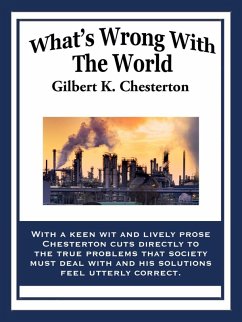 What's Wrong With The World

Gilbert K. Chesterton

With a keen wit and lively prose Chesterton cuts directly to the true problems that society must deal with and his solutions feel utterly correct.